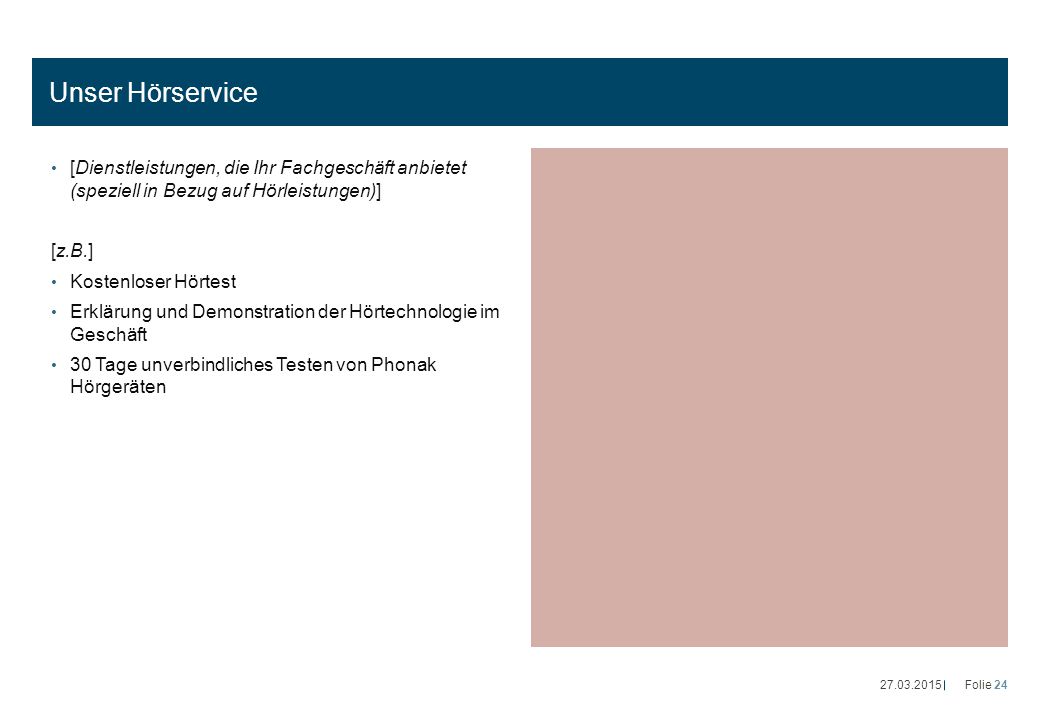 Unser Hörservice

• [Dienstleistungen, die Ihr Fachgeschäft anbietet (speziell in Bezug auf Hörleistungen)]

[z.B.]

• Kostenloser Hörtest
• Erklärung und Demonstration der Hörtechnologie im Geschäft
• 30 Tage unverbindliches Testen von Phonak Hörgeräten

27.03.2015 | Folie 24